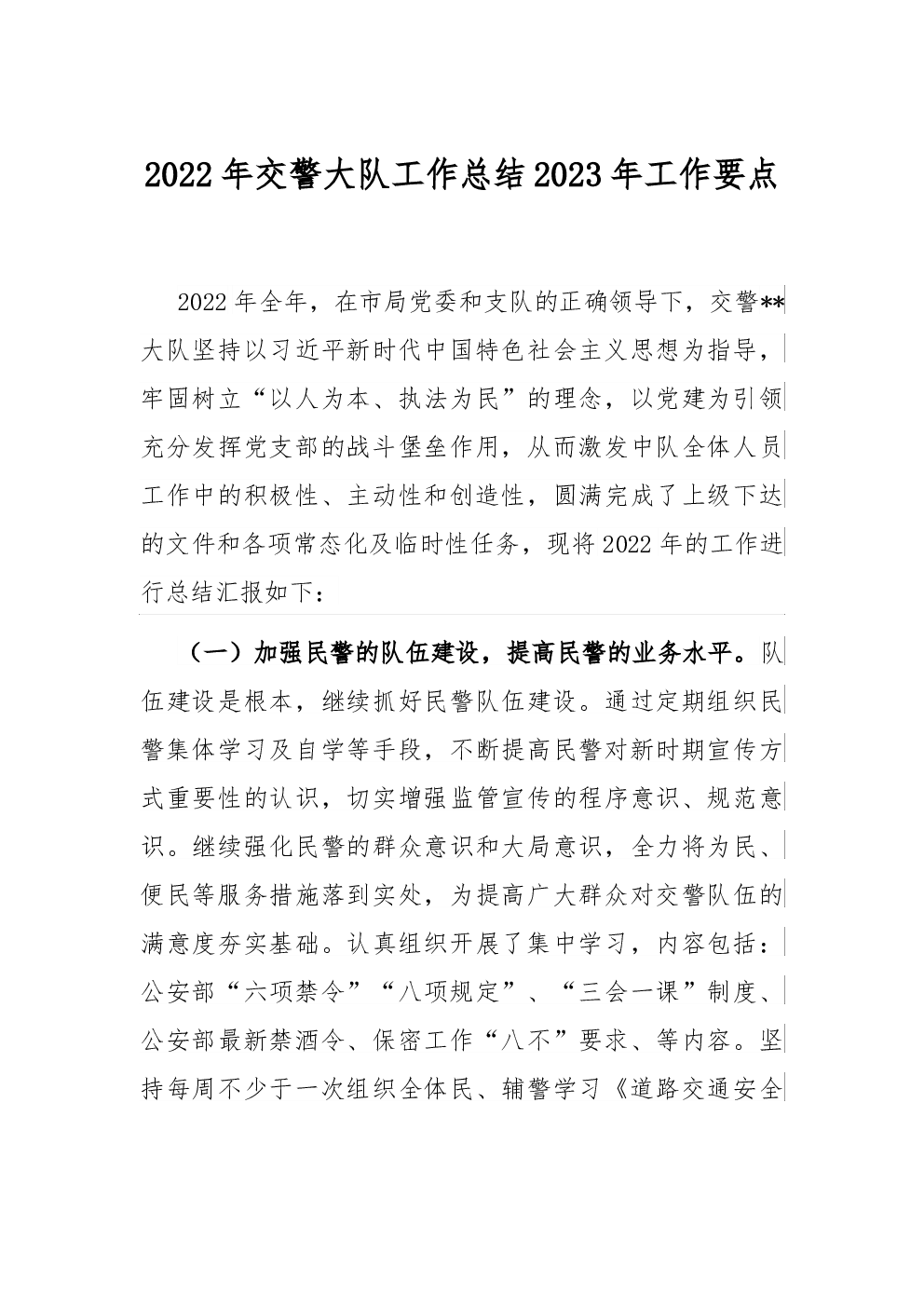 2022年交警大队工作总结2023年工作要点

2022年全年，在市局党委和支队的正确领导下，交警**大队坚持以习近平新时代中国特色社会主义思想为指导，牢固树立“以人为本、执法为民”的理念，以党建为引领充分发挥党支部的战斗堡垒作用，从而激发中队全体人员工作中的积极性、主动性和创造性，圆满完成了上级下达的文件和各项常态化及临时性任务，现将2022年的工作进行总结汇报如下：

（一）加强民警的队伍建设，提高民警的业务水平。队伍建设是根本，继续抓好民警队伍建设。通过定期组织民警集体学习及自学等手段，不断提高民警对新时期宣传方式重要性的认识，切实增强监管宣传的程序意识、规范意识。继续强化民警的群众意识和大局意识，全力将为民、便民等服务措施落到实处，为提高广大群众对交警队伍的满意度夯实基础。认真组织开展了集中学习，内容包括：公安部“六项禁令”“八项规定”、“三会一课”制度、公安部最新禁酒令、保密工作“八不”要求、等内容。坚持每周不少于一次组织全体民、辅警学习《道路交通安全